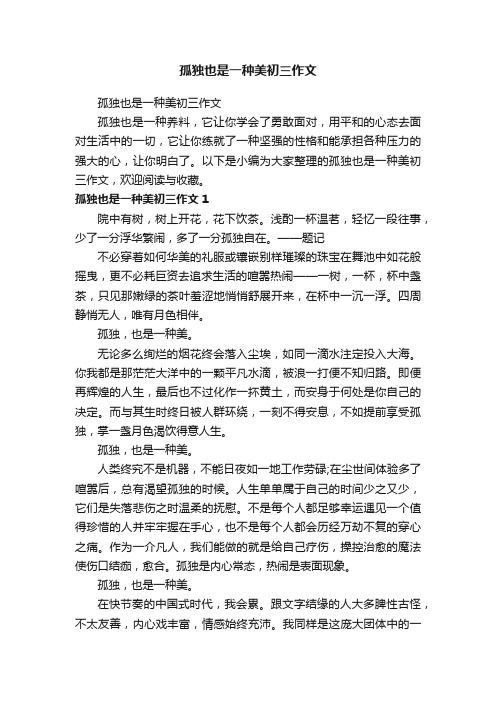 孤独也是一种美初三作文

孤独也是一种美初三作文

孤独也是一种养料，它让你学会了勇敢面对，用平和的心态去面对生活中的一切，它让你练就了一种坚强的性格和能承担各种压力的强大的心，让你明白了。以下是小编为大家整理的孤独也是一种美初三作文，欢迎阅读与收藏。

孤独也是一种美初三作文 1

院中有树，树上开花，花下饮茶。浅酌一杯温茗，轻忆一段往事，少了一分浮华繁闹，多了一分孤独自在。——题记

不必穿着如何华美的礼服或镶嵌别样璀璨的珠宝在舞池中如花般摇曳，更不必耗巨资去追求生活的喧嚣热闹——一树，一杯，杯中盏茶，只见那嫩绿的茶叶羞涩地悄悄舒展开来，在杯中一沉一浮。四周静悄无人，唯有月色相伴。

孤独，也是一种美。

无论多么绚烂的烟花终会落入尘埃，如同一滴水注定投入大海。你我都是那茫茫大洋中的一颗平凡水滴，被浪一打便不知归路。即便再辉煌的人生，最后也不过化作一抔黄土，而安身于何处是你自己的决定。而与其生时终日被人群环绕，一刻不得安息，不如提前享受孤独，掌一盏月色渴饮得意人生。

孤独，也是一种美。

人类终究不是机器，不能日夜如一地工作劳碌;在尘世间体验多了喧嚣后，总有渴望孤独的时候。人生单单属于自己的时间少之又少，它们是失落悲伤之时温柔的抚慰。不是每个人都足够幸运遇见一个值得珍惜的人并牢牢握在手心，也不是每个人都会历经万劫不复的穿心之痛。作为一介凡人，我们能做的就是给自己疗伤，操控治愈的魔法使伤口结痂，愈合。孤独是内心常态，热闹是表面现象。

孤独，也是一种美。

在快节奏的中国式时代，我会累。跟文字结缘的人大多脾性古怪，不太友善，内心戏丰富，情感始终充沛。我同样是这庞大团体中的一